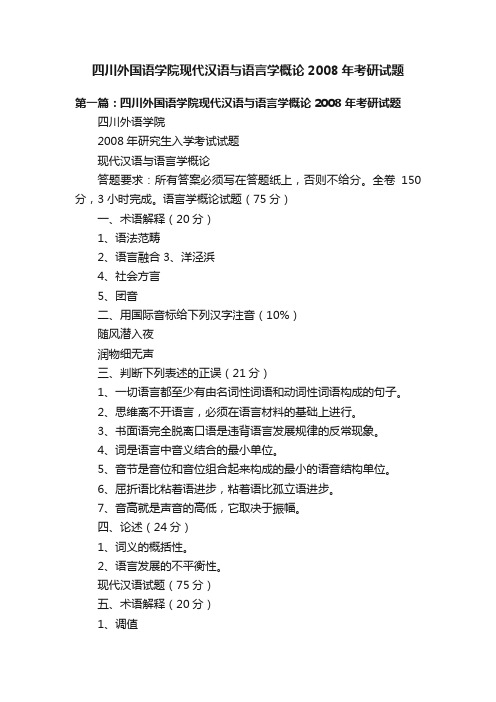 四川外国语学院现代汉语与语言学概论 2008 年考研试题

第一篇：四川外国语学院现代汉语与语言学概论 2008 年考研试题

四川外语学院

2008 年研究生入学考试试题

现代汉语与语言学概论

答题要求：所有答案必须写在答题纸上，否则不给分。全卷 150 分，3 小时完成。语言学概论试题（75 分）

一、术语解释（20 分）

1、语法范畴

2、语言融合 3、洋泾浜

4、社会方言

5、团音

二、用国际音标给下列汉字注音（10%）

随风潜入夜

润物细无声

三、判断下列表述的正误（21 分）

1、一切语言都至少有由名词性词语和动词性词语构成的句子。

2、思维离不开语言，必须在语言材料的基础上进行。

3、书面语完全脱离口语是违背语言发展规律的反常现象。

4、词是语言中音义结合的最小单位。

5、音节是音位和音位组合起来构成的最小的语音结构单位。

6、屈折语比粘着语进步，粘着语比孤立语进步。

7、音高就是声音的高低，它取决于振幅。

四、论述（24 分）

1、词义的概括性。

2、语言发展的不平衡性。

现代汉语试题（75 分）

五、术语解释（20 分）

1、调值